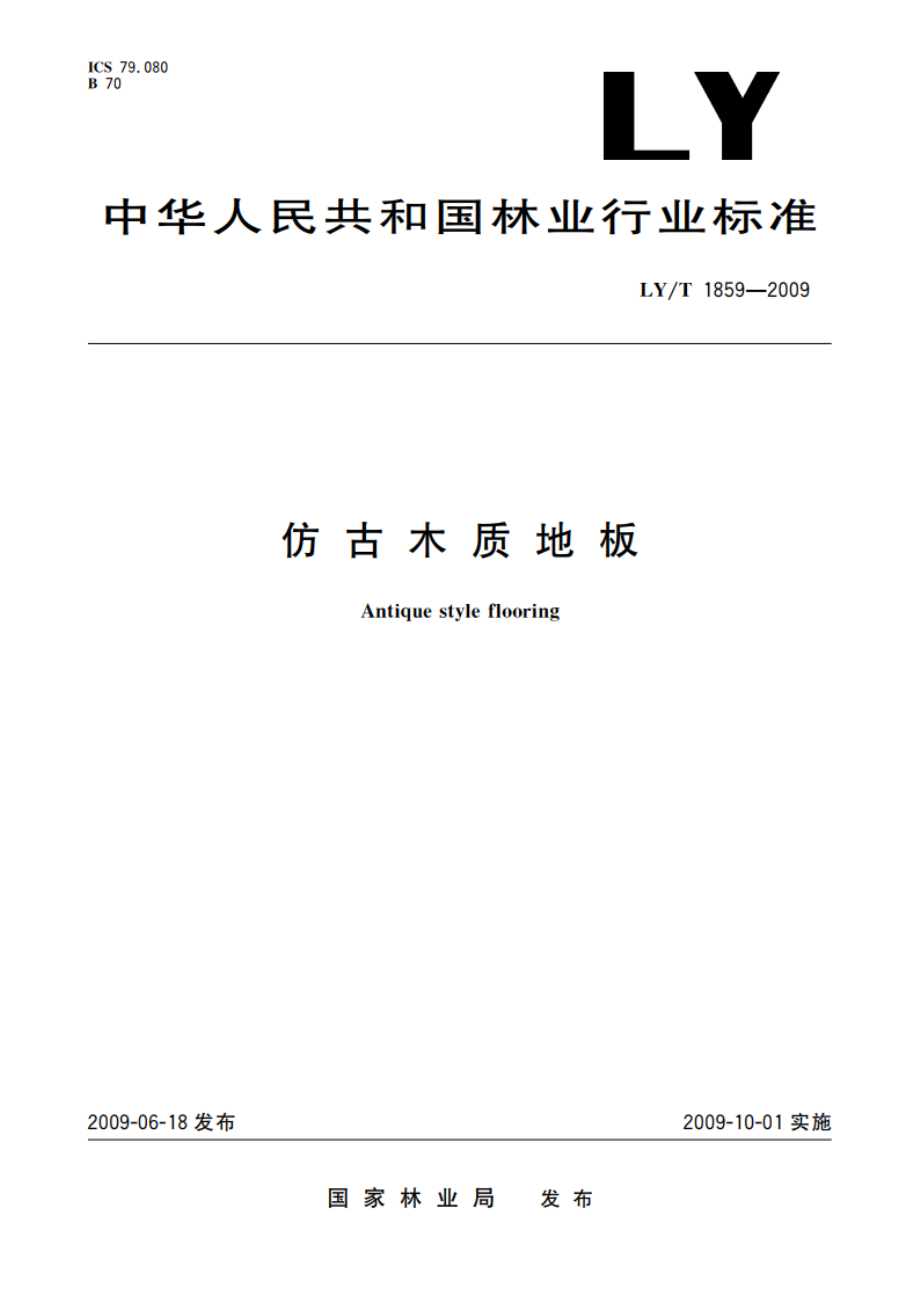 ICS 79.080
B 70

LY

中华人民共和国林业行业标准

LY/T 1859—2009

仿古木质地板

Antique style flooring

2009-06-18 发布

2009-10-01 实施

国家林业局　发布